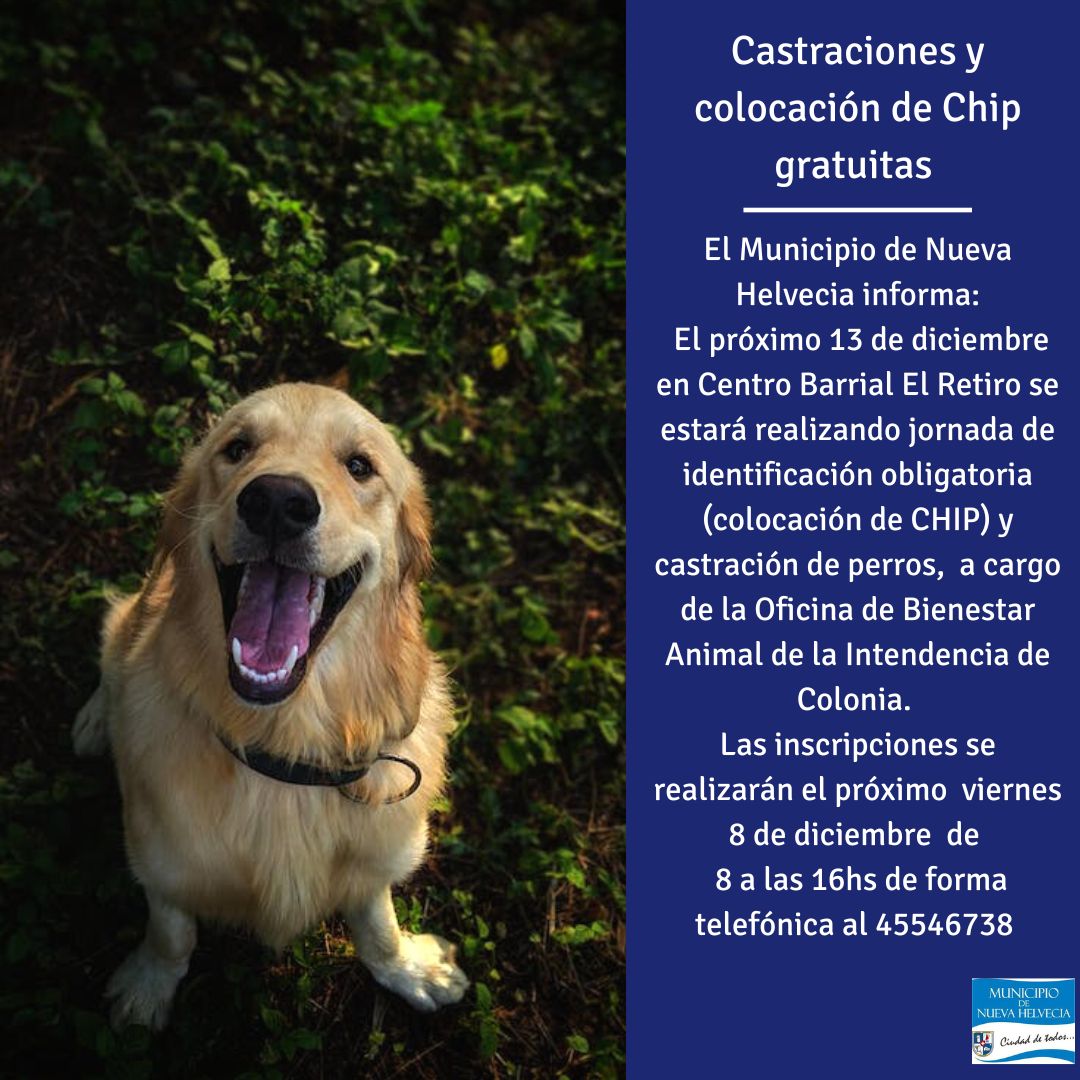 Castraciones y colocación de Chip gratuitas

El Municipio de Nueva Helvecia informa:
El próximo 13 de diciembre en Centro Barrial El Retiro se estará realizando jornada de identificación obligatoria (colocación de CHIP) y castración de perros, a cargo de la Oficina de Bienestar Animal de la Intendencia de Colonia.
Las inscripciones se realizarán el próximo viernes 8 de diciembre de 8 a las 16hs de forma telefónica al 45546738

MUNICIPIO
DE
NUEVA HELVECIA
Ciudad de todos...